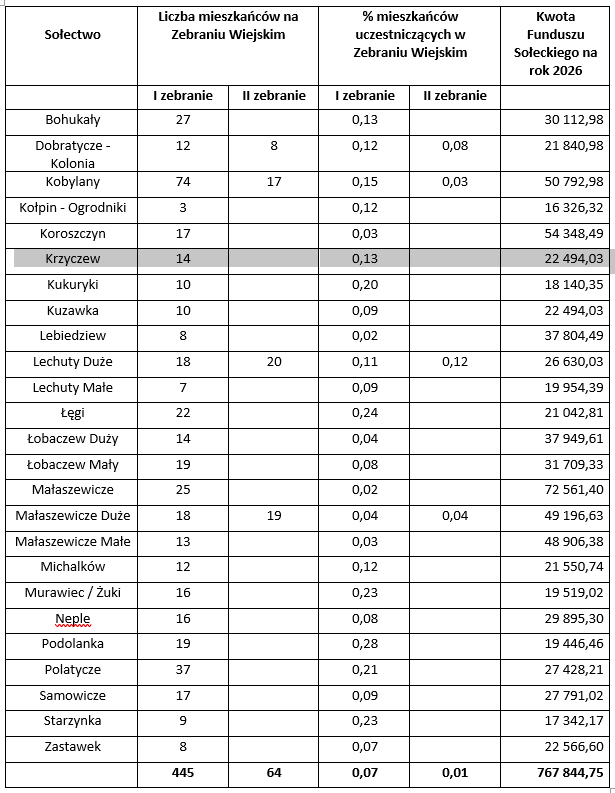 | Sołectwo | Liczba mieszkańców na Zebraniu Wiejskim | | % mieszkańców uczestniczących w Zebraniu Wiejskim | | Kwota Funduszu Sołeckiego na rok 2026 |
|---|---|---|---|---|---|
| | I zebranie | II zebranie | I zebranie | II zebranie | |
| Bohukały | 27 | | 0,13 | | 30 112,98 |
| Dobratycze - Kolonia | 12 | 8 | 0,12 | 0,08 | 21 840,98 |
| Kobylany | 74 | 17 | 0,15 | 0,03 | 50 792,98 |
| Kołpin - Ogrodniki | 3 | | 0,12 | | 16 326,32 |
| Koroszczyn | 17 | | 0,03 | | 54 348,49 |
| Krzyczew | 14 | | 0,13 | | 22 494,03 |
| Kukuryki | 10 | | 0,20 | | 18 140,35 |
| Kuzawka | 10 | | 0,09 | | 22 494,03 |
| Lebiedziew | 8 | | 0,02 | | 37 804,49 |
| Lechuty Duże | 18 | 20 | 0,11 | 0,12 | 26 630,03 |
| Lechuty Małe | 7 | | 0,09 | | 19 954,39 |
| Łęgi | 22 | | 0,24 | | 21 042,81 |
| Łobaczew Duży | 14 | | 0,04 | | 37 949,61 |
| Łobaczew Mały | 19 | | 0,08 | | 31 709,33 |
| Małaszewicze | 25 | | 0,02 | | 72 561,40 |
| Małaszewicze Duże | 18 | 19 | 0,04 | 0,04 | 49 196,63 |
| Małaszewicze Małe | 13 | | 0,03 | | 48 906,38 |
| Michalków | 12 | | 0,12 | | 21 550,74 |
| Murawiec / Żuki | 16 | | 0,23 | | 19 519,02 |
| Neple | 16 | | 0,08 | | 29 895,30 |
| Podolanka | 19 | | 0,28 | | 19 446,46 |
| Polatycze | 37 | | 0,21 | | 27 428,21 |
| Samowicze | 17 | | 0,09 | | 27 791,02 |
| Starzynka | 9 | | 0,23 | | 17 342,17 |
| Zastawek | 8 | | 0,07 | | 22 566,60 |
| | 445 | 64 | 0,07 | 0,01 | 767 844,75 |